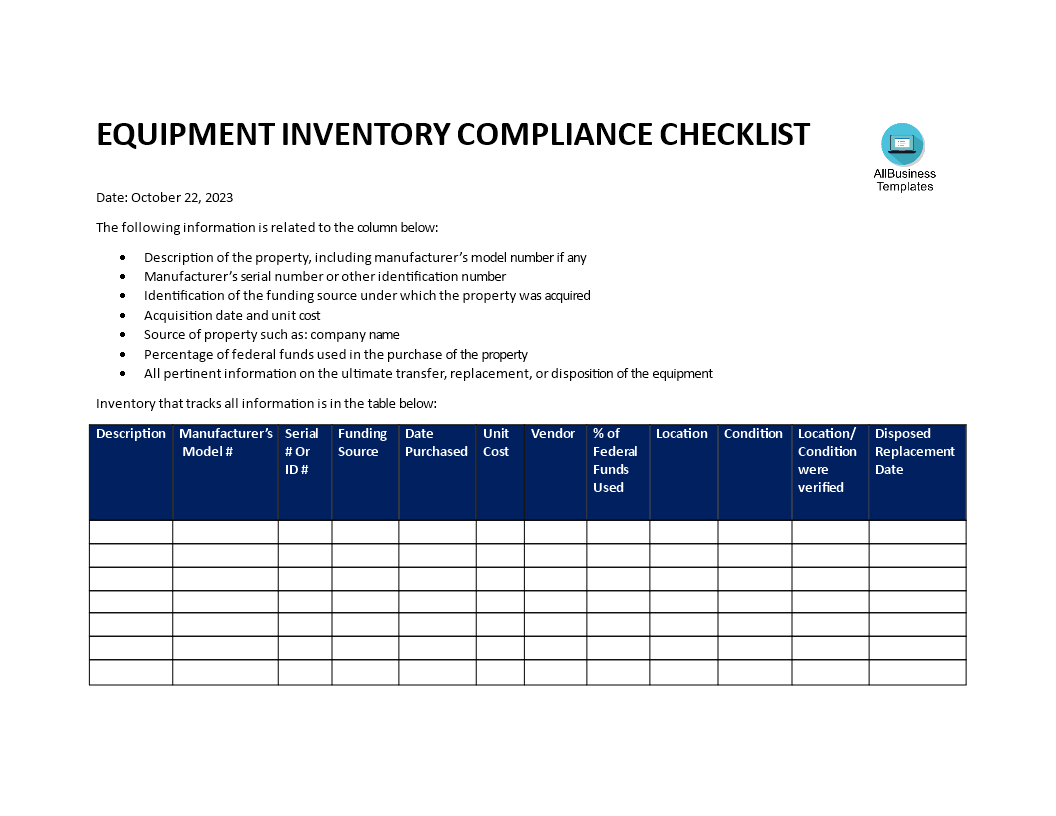 EQUIPMENT INVENTORY COMPLIANCE CHECKLIST

AllBusiness Templates

Date: October 22, 2023

The following information is related to the column below:

- Description of the property, including manufacturer's model number if any
- Manufacturer's serial number or other identification number
- Identification of the funding source under which the property was acquired
- Acquisition date and unit cost
- Source of property such as: company name
- Percentage of federal funds used in the purchase of the property
- All pertinent information on the ultimate transfer, replacement, or disposition of the equipment

Inventory that tracks all information is in the table below:

| Description | Manufacturer's Model # | Serial # Or ID # | Funding Source | Date Purchased | Unit Cost | Vendor | % of Federal Funds Used | Location | Condition | Location/ Condition were verified | Disposed Replacement Date |
|---|---|---|---|---|---|---|---|---|---|---|---|
| | | | | | | | | | | | |
| | | | | | | | | | | | |
| | | | | | | | | | | | |
| | | | | | | | | | | | |
| | | | | | | | | | | | |
| | | | | | | | | | | | |
| | | | | | | | | | | | |